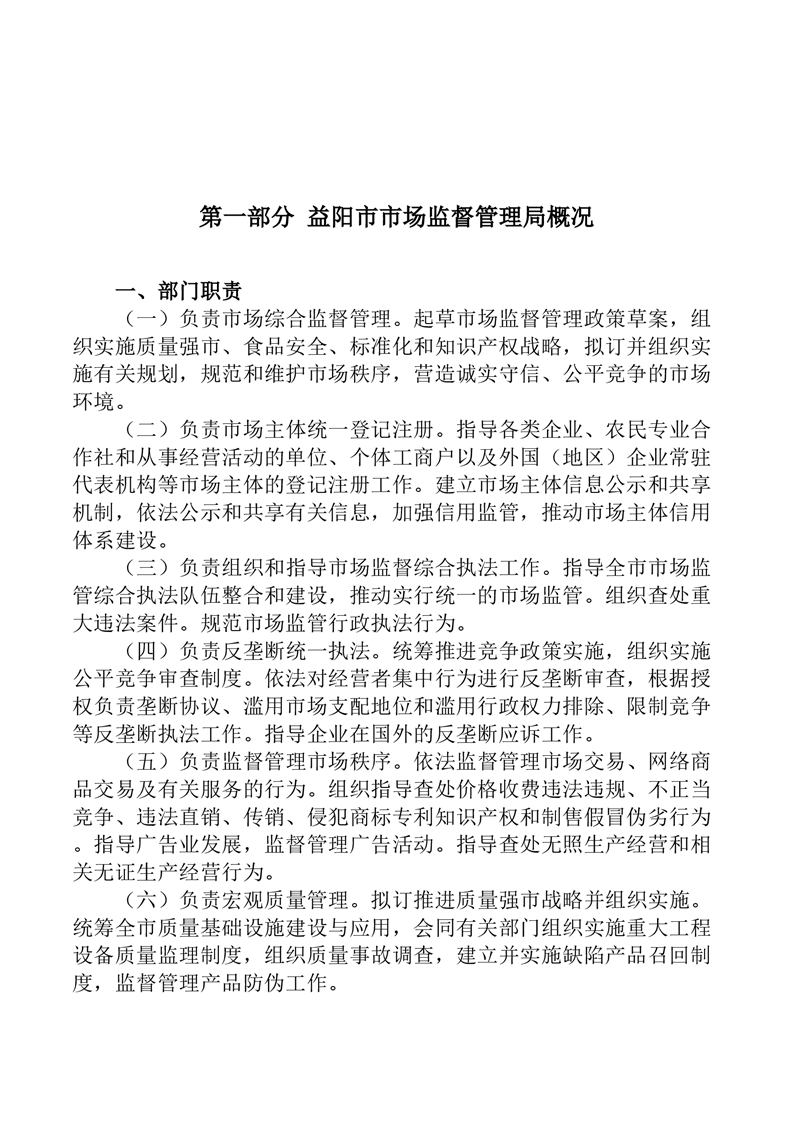 第一部分 益阳市市场监督管理局概况

一、部门职责

（一）负责市场综合监督管理。起草市场监督管理政策草案，组织实施质量强市、食品安全、标准化和知识产权战略，拟订并组织实施有关规划，规范和维护市场秩序，营造诚实守信、公平竞争的市场环境。

（二）负责市场主体统一登记注册。指导各类企业、农民专业合作社和从事经营活动的单位、个体工商户以及外国（地区）企业常驻代表机构等市场主体的登记注册工作。建立市场主体信息公示和共享机制，依法公示和共享有关信息，加强信用监管，推动市场主体信用体系建设。

（三）负责组织和指导市场监督综合执法工作。指导全市市场监管综合执法队伍整合和建设，推动实行统一的市场监管。组织查处重大违法案件。规范市场监管行政执法行为。

（四）负责反垄断统一执法。统筹推进竞争政策实施，组织实施公平竞争审查制度。依法对经营者集中行为进行反垄断审查，根据授权负责垄断协议、滥用市场支配地位和滥用行政权力排除、限制竞争等反垄断执法工作。指导企业在国外的反垄断应诉工作。

（五）负责监督管理市场秩序。依法监督管理市场交易、网络商品交易及有关服务的行为。组织指导查处价格收费违法违规、不正当竞争、违法直销、传销、侵犯商标专利知识产权和制售假冒伪劣行为。指导广告业发展，监督管理广告活动。指导查处无照生产经营和相关无证生产经营行为。

（六）负责宏观质量管理。拟订推进质量强市战略并组织实施。统筹全市质量基础设施建设与应用，会同有关部门组织实施重大工程设备质量监理制度，组织质量事故调查，建立并实施缺陷产品召回制度，监督管理产品防伪工作。